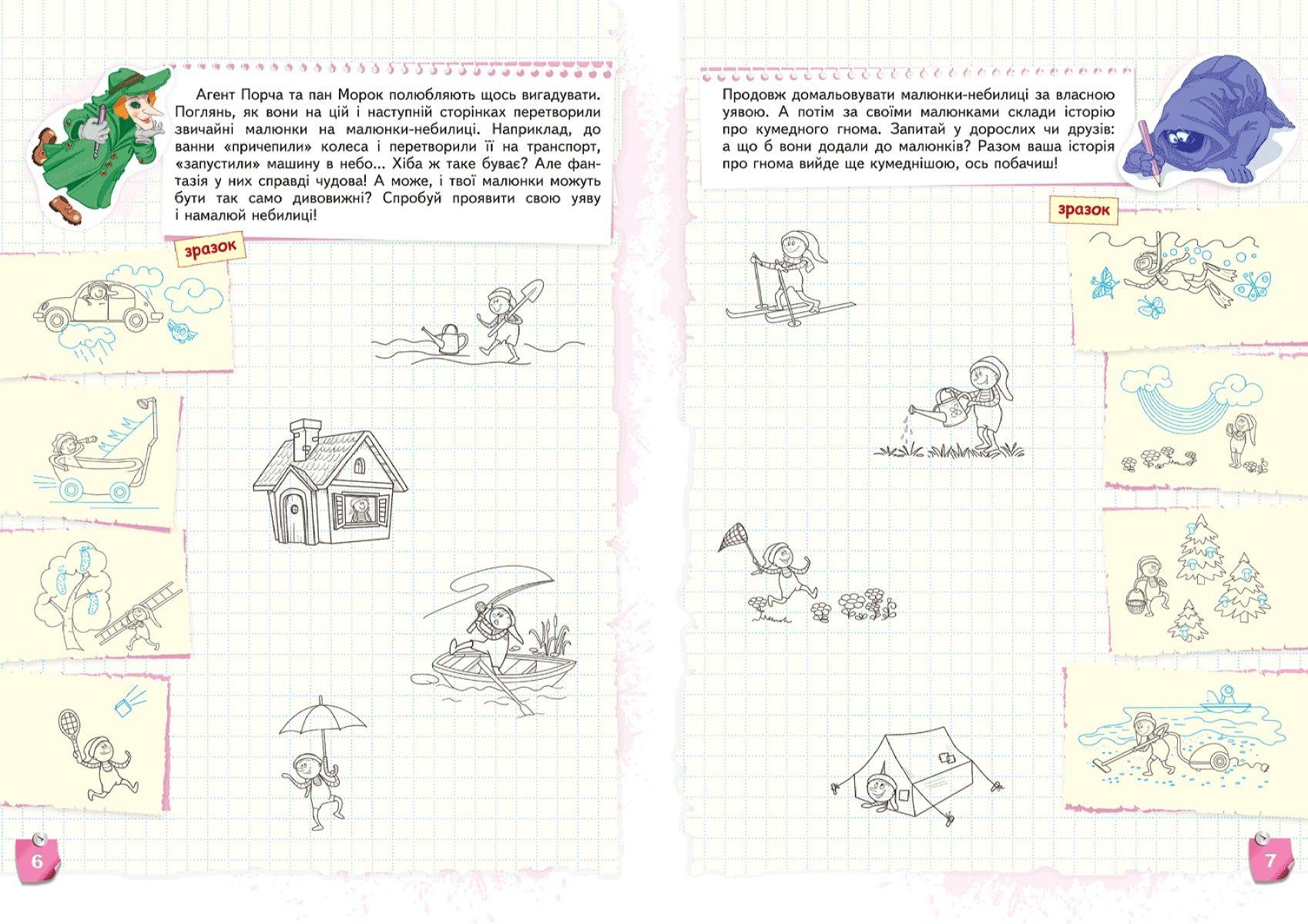 Агент Порча та пан Морок полюбляють щось вигадувати. Поглянь, як вони на цій і наступній сторінках перетворили звичайні малюнки на малюнки-небилиці. Наприклад, до ванни «причепили» колеса і перетворили її на транспорт, «запустили» машину в небо... Хіба ж таке буває? Але фантазія у них справді чудова! А може, і твої малюнки можуть бути так само дивовижні? Спробуй проявити свою уяву і намалюй небилиці!

зразок

6

Продовж домальовувати малюнки-небилиці за власною уявою. А потім за своїми малюнками склади історію про кумедного гнома. Запитай у дорослих чи друзів: а що б вони додали до малюнків? Разом ваша історія про гнома вийде ще кумеднішою, ось побачиш!

зразок

7